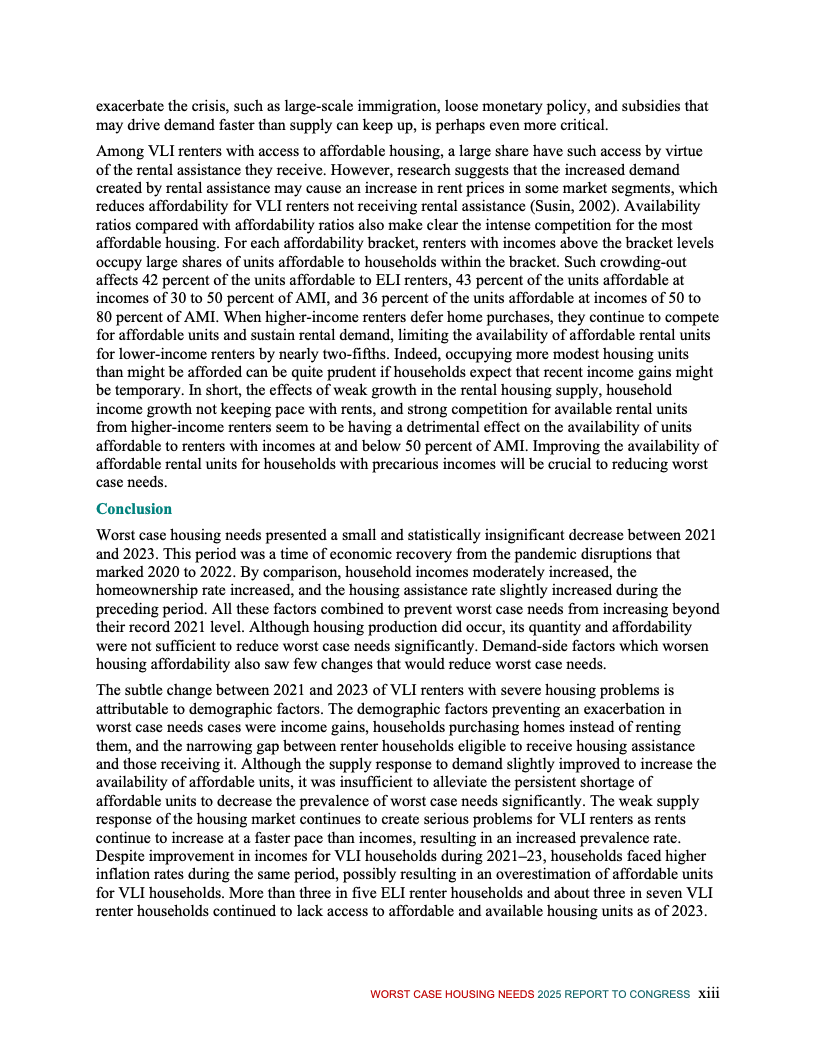 exacerbate the crisis, such as large-scale immigration, loose monetary policy, and subsidies that may drive demand faster than supply can keep up, is perhaps even more critical.

Among VLI renters with access to affordable housing, a large share have such access by virtue of the rental assistance they receive. However, research suggests that the increased demand created by rental assistance may cause an increase in rent prices in some market segments, which reduces affordability for VLI renters not receiving rental assistance (Susin, 2002). Availability ratios compared with affordability ratios also make clear the intense competition for the most affordable housing. For each affordability bracket, renters with incomes above the bracket levels occupy large shares of units affordable to households within the bracket. Such crowding-out affects 42 percent of the units affordable to ELI renters, 43 percent of the units affordable at incomes of 30 to 50 percent of AMI, and 36 percent of the units affordable at incomes of 50 to 80 percent of AMI. When higher-income renters defer home purchases, they continue to compete for affordable units and sustain rental demand, limiting the availability of affordable rental units for lower-income renters by nearly two-fifths. Indeed, occupying more modest housing units than might be afforded can be quite prudent if households expect that recent income gains might be temporary. In short, the effects of weak growth in the rental housing supply, household income growth not keeping pace with rents, and strong competition for available rental units from higher-income renters seem to be having a detrimental effect on the availability of units affordable to renters with incomes at and below 50 percent of AMI. Improving the availability of affordable rental units for households with precarious incomes will be crucial to reducing worst case needs.

Conclusion

Worst case housing needs presented a small and statistically insignificant decrease between 2021 and 2023. This period was a time of economic recovery from the pandemic disruptions that marked 2020 to 2022. By comparison, household incomes moderately increased, the homeownership rate increased, and the housing assistance rate slightly increased during the preceding period. All these factors combined to prevent worst case needs from increasing beyond their record 2021 level. Although housing production did occur, its quantity and affordability were not sufficient to reduce worst case needs significantly. Demand-side factors which worsen housing affordability also saw few changes that would reduce worst case needs.

The subtle change between 2021 and 2023 of VLI renters with severe housing problems is attributable to demographic factors. The demographic factors preventing an exacerbation in worst case needs cases were income gains, households purchasing homes instead of renting them, and the narrowing gap between renter households eligible to receive housing assistance and those receiving it. Although the supply response to demand slightly improved to increase the availability of affordable units, it was insufficient to alleviate the persistent shortage of affordable units to decrease the prevalence of worst case needs significantly. The weak supply response of the housing market continues to create serious problems for VLI renters as rents continue to increase at a faster pace than incomes, resulting in an increased prevalence rate. Despite improvement in incomes for VLI households during 2021–23, households faced higher inflation rates during the same period, possibly resulting in an overestimation of affordable units for VLI households. More than three in five ELI renter households and about three in seven VLI renter households continued to lack access to affordable and available housing units as of 2023.

WORST CASE HOUSING NEEDS 2025 REPORT TO CONGRESS xiii